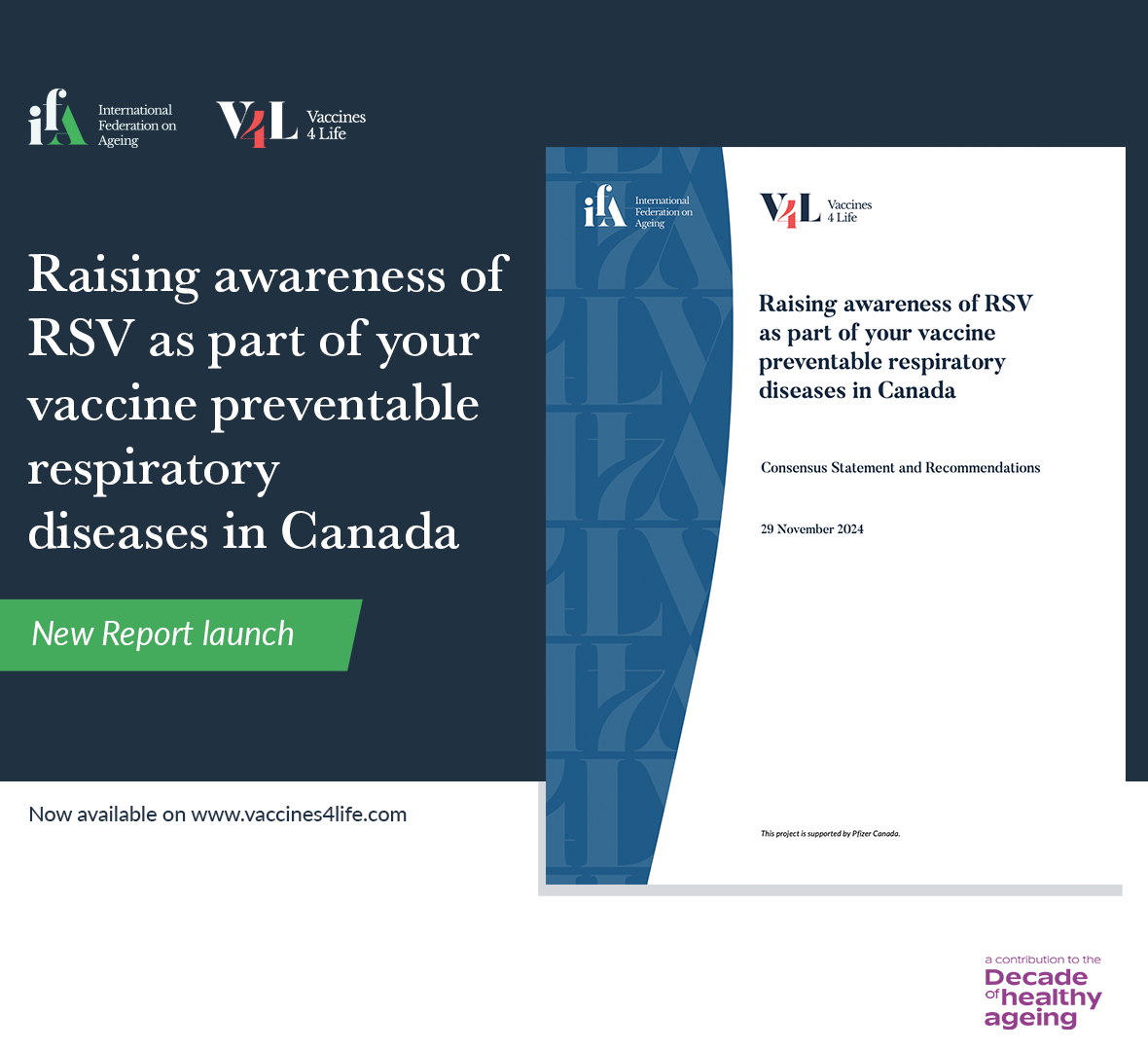 ifA International Federation on Ageing

V4L Vaccines 4 Life

Raising awareness of RSV as part of your vaccine preventable respiratory diseases in Canada

New Report launch

Now available on www.vaccines4life.com

ifA International Federation on Ageing

V4L Vaccines 4 Life

Raising awareness of RSV as part of your vaccine preventable respiratory diseases in Canada

Consensus Statement and Recommendations

29 November 2024

This project is supported by Pfizer Canada.

a contribution to the Decade of healthy ageing